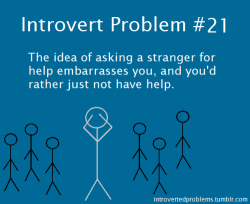 Introvert Problem #21

The idea of asking a stranger for help embarrasses you, and you'd rather just not have help.

introvertedproblems.tumblr.com